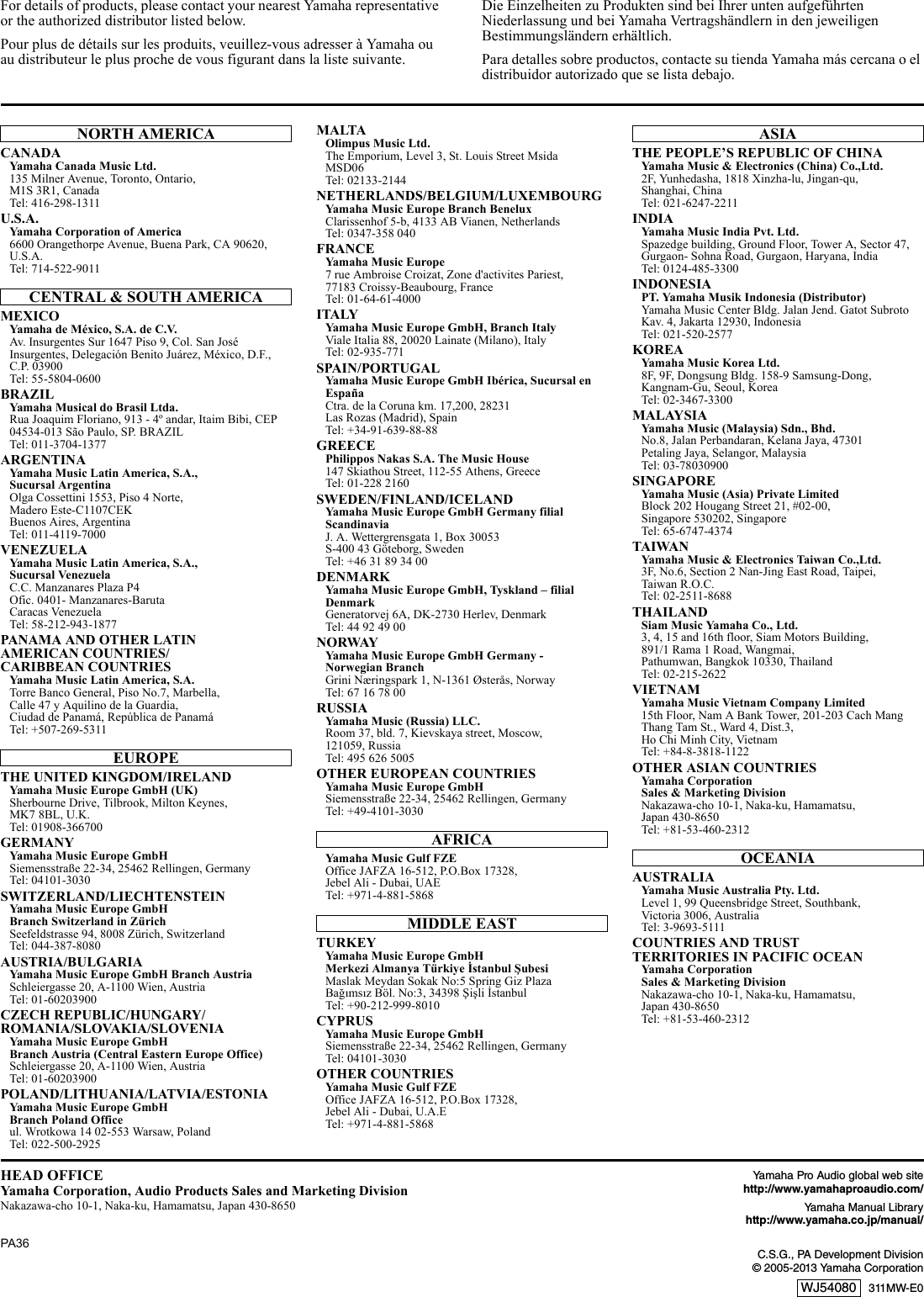 For details of products, please contact your nearest Yamaha representative or the authorized distributor listed below.

Pour plus de détails sur les produits, veuillez-vous adresser à Yamaha ou au distributeur le plus proche de vous figurant dans la liste suivante.

Die Einzelheiten zu Produkten sind bei Ihrer unten aufgeführten Niederlassung und bei Yamaha Vertragshändlern in den jeweiligen Bestimmungsländern erhältlich.

Para detalles sobre productos, contacte su tienda Yamaha más cercana o el distribuidor autorizado que se lista debajo.

NORTH AMERICA

CANADA
Yamaha Canada Music Ltd.
135 Milner Avenue, Toronto, Ontario, M1S 3R1, Canada
Tel: 416-298-1311

U.S.A.
Yamaha Corporation of America
6600 Orangethorpe Avenue, Buena Park, CA 90620, U.S.A.
Tel: 714-522-9011

CENTRAL & SOUTH AMERICA

MEXICO
Yamaha de México, S.A. de C.V.
Av. Insurgentes Sur 1647 Piso 9, Col. San José Insurgentes, Delegación Benito Juárez, México, D.F., C.P. 03900
Tel: 55-5804-0600

BRAZIL
Yamaha Musical do Brasil Ltda.
Rua Joaquim Floriano, 913 - 4º andar, Itaim Bibi, CEP 04534-013 São Paulo, SP. BRAZIL
Tel: 011-3704-1377

ARGENTINA
Yamaha Music Latin America, S.A., Sucursal Argentina
Olga Cossettini 1553, Piso 4 Norte, Madero Este-C1107CEK Buenos Aires, Argentina
Tel: 011-4119-7000

VENEZUELA
Yamaha Music Latin America, S.A., Sucursal Venezuela
C.C. Manzanares Plaza P4 Ofic. 0401- Manzanares-Baruta Caracas Venezuela
Tel: 58-212-943-1877

PANAMA AND OTHER LATIN AMERICAN COUNTRIES/ CARIBBEAN COUNTRIES
Yamaha Music Latin America, S.A.
Torre Banco General, Piso No.7, Marbella, Calle 47 y Aquilino de la Guardia, Ciudad de Panamá, República de Panamá
Tel: +507-269-5311

EUROPE

THE UNITED KINGDOM/IRELAND
Yamaha Music Europe GmbH (UK)
Sherbourne Drive, Tilbrook, Milton Keynes, MK7 8BL, U.K.
Tel: 01908-366700

GERMANY
Yamaha Music Europe GmbH
Siemensstraße 22-34, 25462 Rellingen, Germany
Tel: 04101-3030

SWITZERLAND/LIECHTENSTEIN
Yamaha Music Europe GmbH Branch Switzerland in Zürich
Seefeldstrasse 94, 8008 Zürich, Switzerland
Tel: 044-387-8080

AUSTRIA/BULGARIA
Yamaha Music Europe GmbH Branch Austria
Schleiergasse 20, A-1100 Wien, Austria
Tel: 01-60203900

CZECH REPUBLIC/HUNGARY/ ROMANIA/SLOVAKIA/SLOVENIA
Yamaha Music Europe GmbH Branch Austria (Central Eastern Europe Office)
Schleiergasse 20, A-1100 Wien, Austria
Tel: 01-60203900

POLAND/LITHUANIA/LATVIA/ESTONIA
Yamaha Music Europe GmbH Branch Poland Office
ul. Wrotkowa 14 02-553 Warsaw, Poland
Tel: 022-500-2925

MALTA
Olimpus Music Ltd.
The Emporium, Level 3, St. Louis Street Msida MSD06
Tel: 02133-2144

NETHERLANDS/BELGIUM/LUXEMBOURG
Yamaha Music Europe Branch Benelux
Clarissenhof 5-b, 4133 AB Vianen, Netherlands
Tel: 0347-358 040

FRANCE
Yamaha Music Europe
7 rue Ambroise Croizat, Zone d'activites Pariest, 77183 Croissy-Beaubourg, France
Tel: 01-64-61-4000

ITALY
Yamaha Music Europe GmbH, Branch Italy
Viale Italia 88, 20020 Lainate (Milano), Italy
Tel: 02-935-771

SPAIN/PORTUGAL
Yamaha Music Europe GmbH Ibérica, Sucursal en España
Ctra. de la Coruna km. 17,200, 28231 Las Rozas (Madrid), Spain
Tel: +34-91-639-88-88

GREECE
Philippos Nakas S.A. The Music House
147 Skiathou Street, 112-55 Athens, Greece
Tel: 01-228 2160

SWEDEN/FINLAND/ICELAND
Yamaha Music Europe GmbH Germany filial Scandinavia
J. A. Wettergrensgata 1, Box 30053 S-400 43 Göteborg, Sweden
Tel: +46 31 89 34 00

DENMARK
Yamaha Music Europe GmbH, Tyskland – filial Denmark
Generatorvej 6A, DK-2730 Herlev, Denmark
Tel: 44 92 49 00

NORWAY
Yamaha Music Europe GmbH Germany - Norwegian Branch
Grini Næringspark 1, N-1361 Østerås, Norway
Tel: 67 16 78 00

RUSSIA
Yamaha Music (Russia) LLC.
Room 37, bld. 7, Kievskaya street, Moscow, 121059, Russia
Tel: 495 626 5005

OTHER EUROPEAN COUNTRIES
Yamaha Music Europe GmbH
Siemensstraße 22-34, 25462 Rellingen, Germany
Tel: +49-4101-3030

AFRICA

Yamaha Music Gulf FZE
Office JAFZA 16-512, P.O.Box 17328, Jebel Ali - Dubai, UAE
Tel: +971-4-881-5868

MIDDLE EAST

TURKEY
Yamaha Music Europe GmbH Merkezi Almanya Türkiye İstanbul Şubesi
Maslak Meydan Sokak No:5 Spring Giz Plaza Bağımsız Böl. No:3, 34398 Şişli İstanbul
Tel: +90-212-999-8010

CYPRUS
Yamaha Music Europe GmbH
Siemensstraße 22-34, 25462 Rellingen, Germany
Tel: 04101-3030

OTHER COUNTRIES
Yamaha Music Gulf FZE
Office JAFZA 16-512, P.O.Box 17328, Jebel Ali - Dubai, U.A.E
Tel: +971-4-881-5868

ASIA

THE PEOPLE'S REPUBLIC OF CHINA
Yamaha Music & Electronics (China) Co.,Ltd.
2F, Yunhedasha, 1818 Xinzha-lu, Jingan-qu, Shanghai, China
Tel: 021-6247-2211

INDIA
Yamaha Music India Pvt. Ltd.
Spazedge building, Ground Floor, Tower A, Sector 47, Gurgaon- Sohna Road, Gurgaon, Haryana, India
Tel: 0124-485-3300

INDONESIA
PT. Yamaha Musik Indonesia (Distributor)
Yamaha Music Center Bldg. Jalan Jend. Gatot Subroto Kav. 4, Jakarta 12930, Indonesia
Tel: 021-520-2577

KOREA
Yamaha Music Korea Ltd.
8F, 9F, Dongsung Bldg. 158-9 Samsung-Dong, Kangnam-Gu, Seoul, Korea
Tel: 02-3467-3300

MALAYSIA
Yamaha Music (Malaysia) Sdn., Bhd.
No.8, Jalan Perbandaran, Kelana Jaya, 47301 Petaling Jaya, Selangor, Malaysia
Tel: 03-78030900

SINGAPORE
Yamaha Music (Asia) Private Limited
Block 202 Hougang Street 21, #02-00, Singapore 530202, Singapore
Tel: 65-6747-4374

TAIWAN
Yamaha Music & Electronics Taiwan Co.,Ltd.
3F, No.6, Section 2 Nan-Jing East Road, Taipei, Taiwan R.O.C.
Tel: 02-2511-8688

THAILAND
Siam Music Yamaha Co., Ltd.
3, 4, 15 and 16th floor, Siam Motors Building, 891/1 Rama 1 Road, Wangmai, Pathumwan, Bangkok 10330, Thailand
Tel: 02-215-2622

VIETNAM
Yamaha Music Vietnam Company Limited
15th Floor, Nam A Bank Tower, 201-203 Cach Mang Thang Tam St., Ward 4, Dist.3, Ho Chi Minh City, Vietnam
Tel: +84-8-3818-1122

OTHER ASIAN COUNTRIES
Yamaha Corporation Sales & Marketing Division
Nakazawa-cho 10-1, Naka-ku, Hamamatsu, Japan 430-8650
Tel: +81-53-460-2312

OCEANIA

AUSTRALIA
Yamaha Music Australia Pty. Ltd.
Level 1, 99 Queensbridge Street, Southbank, Victoria 3006, Australia
Tel: 3-9693-5111

COUNTRIES AND TRUST TERRITORIES IN PACIFIC OCEAN
Yamaha Corporation Sales & Marketing Division
Nakazawa-cho 10-1, Naka-ku, Hamamatsu, Japan 430-8650
Tel: +81-53-460-2312

HEAD OFFICE
Yamaha Corporation, Audio Products Sales and Marketing Division
Nakazawa-cho 10-1, Naka-ku, Hamamatsu, Japan 430-8650

PA36

Yamaha Pro Audio global web site
http://www.yamahaproaudio.com/

Yamaha Manual Library
http://www.yamaha.co.jp/manual/

C.S.G., PA Development Division
© 2005-2013 Yamaha Corporation

WJ54080 311MW-E0